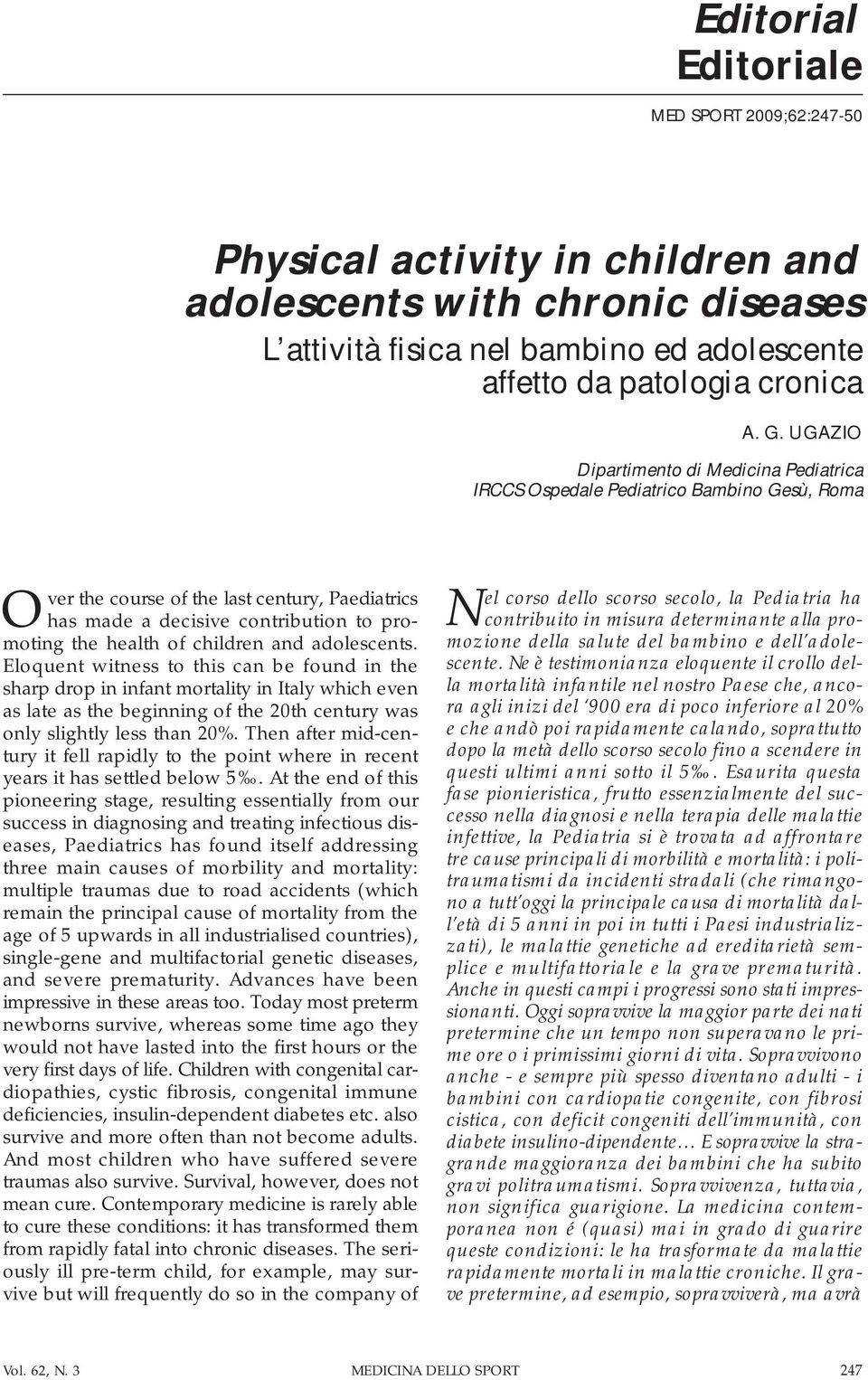 Editorial
Editoriale

MED SPORT 2009;62:247-50

Physical activity in children and adolescents with chronic diseases

L'attività fisica nel bambino ed adolescente affetto da patologia cronica

A. G. UGAZIO

Dipartimento di Medicina Pediatrica
IRCCS Ospedale Pediatrico Bambino Gesù, Roma

Over the course of the last century, Paediatrics has made a decisive contribution to promoting the health of children and adolescents. Eloquent witness to this can be found in the sharp drop in infant mortality in Italy which even as late as the beginning of the 20th century was only slightly less than 20%. Then after mid-century it fell rapidly to the point where in recent years it has settled below 5‰. At the end of this pioneering stage, resulting essentially from our success in diagnosing and treating infectious diseases, Paediatrics has found itself addressing three main causes of morbility and mortality: multiple traumas due to road accidents (which remain the principal cause of mortality from the age of 5 upwards in all industrialised countries), single-gene and multifactorial genetic diseases, and severe prematurity. Advances have been impressive in these areas too. Today most preterm newborns survive, whereas some time ago they would not have lasted into the first hours or the very first days of life. Children with congenital cardiopathies, cystic fibrosis, congenital immune deficiencies, insulin-dependent diabetes etc. also survive and more often than not become adults. And most children who have suffered severe traumas also survive. Survival, however, does not mean cure. Contemporary medicine is rarely able to cure these conditions: it has transformed them from rapidly fatal into chronic diseases. The seriously ill pre-term child, for example, may survive but will frequently do so in the company of

Nel corso dello scorso secolo, la Pediatria ha contribuito in misura determinante alla promozione della salute del bambino e dell'adolescente. Ne è testimonianza eloquente il crollo della mortalità infantile nel nostro Paese che, ancora agli inizi del '900 era di poco inferiore al 20% e che andò poi rapidamente calando, soprattutto dopo la metà dello scorso secolo fino a scendere in questi ultimi anni sotto il 5‰. Esaurita questa fase pionieristica, frutto essenzialmente del successo nella diagnosi e nella terapia delle malattie infettive, la Pediatria si è trovata ad affrontare tre cause principali di morbilità e mortalità: i politraumatismi da incidenti stradali (che rimangono a tutt'oggi la principale causa di mortalità dall'età di 5 anni in poi in tutti i Paesi industrializzati), le malattie genetiche ad ereditarietà semplice e multifattoriale e la grave prematurità. Anche in questi campi i progressi sono stati impressionanti. Oggi sopravvive la maggior parte dei nati pretermine che un tempo non superavano le prime ore o i primissimi giorni di vita. Sopravvivono anche - e sempre più spesso diventano adulti - i bambini con cardiopatie congenite, con fibrosi cistica, con deficit congeniti dell'immunità, con diabete insulino-dipendente… E sopravvive la stragrande maggioranza dei bambini che ha subito gravi politraumatismi. Sopravvivenza, tuttavia, non significa guarigione. La medicina contemporanea non é (quasi) mai in grado di guarire queste condizioni: le ha trasformate da malattie rapidamente mortali in malattie croniche. Il grave pretermine, ad esempio, sopravviverà, ma avrà

Vol. 62, N. 3    MEDICINA DELLO SPORT    247